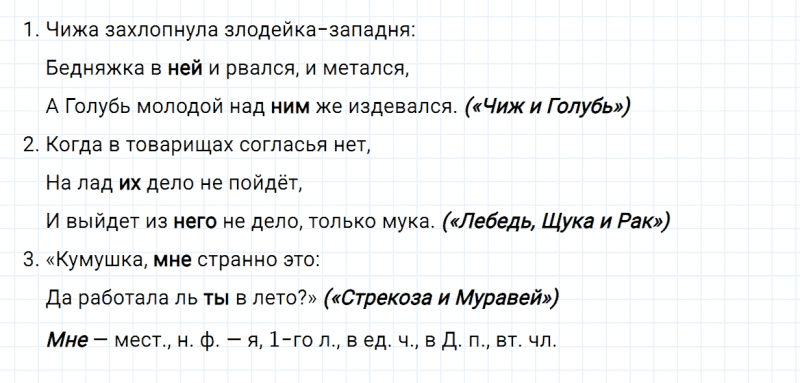 1. Чижа захлопнула злодейка-западня:

Бедняжка в ней и рвался, и метался,

А Голубь молодой над ним же издевался. («Чиж и Голубь»)

2. Когда в товарищах согласья нет,

На лад их дело не пойдёт,

И выйдет из него не дело, только мука. («Лебедь, Щука и Рак»)

3. «Кумушка, мне странно это:

Да работала ль ты в лето?» («Стрекоза и Муравей»)

Мне — мест., н. ф. — я, 1-го л., в ед. ч., в Д. п., вт. чл.